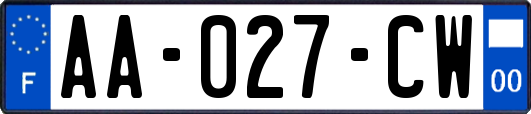 F
AA-027-CW
00